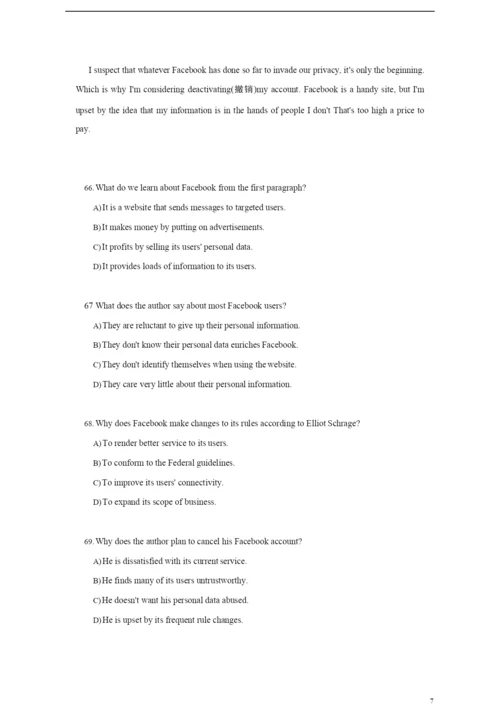 I suspect that whatever Facebook has done so far to invade our privacy, it's only the beginning. Which is why I'm considering deactivating(撤销)my account. Facebook is a handy site, but I'm upset by the idea that my information is in the hands of people I don't That's too high a price to pay.

66. What do we learn about Facebook from the first paragraph?
A) It is a website that sends messages to targeted users.
B) It makes money by putting on advertisements.
C) It profits by selling its users' personal data.
D) It provides loads of information to its users.

67 What does the author say about most Facebook users?
A) They are reluctant to give up their personal information.
B) They don't know their personal data enriches Facebook.
C) They don't identify themselves when using the website.
D) They care very little about their personal information.

68. Why does Facebook make changes to its rules according to Elliot Schrage?
A) To render better service to its users.
B) To conform to the Federal guidelines.
C) To improve its users' connectivity.
D) To expand its scope of business.

69. Why does the author plan to cancel his Facebook account?
A) He is dissatisfied with its current service.
B) He finds many of its users untrustworthy.
C) He doesn't want his personal data abused.
D) He is upset by its frequent rule changes.

7